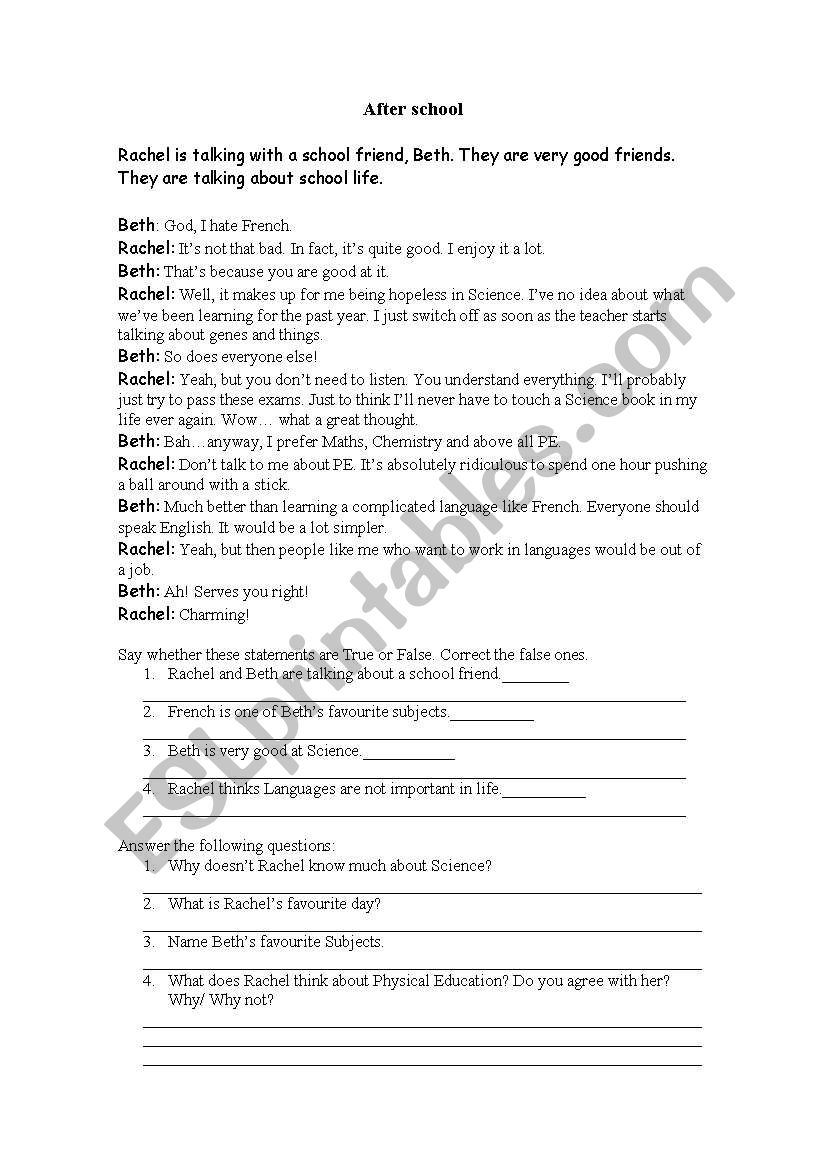 After school

Rachel is talking with a school friend, Beth. They are very good friends. They are talking about school life.

Beth: God, I hate French.
Rachel: It's not that bad. In fact, it's quite good. I enjoy it a lot.
Beth: That's because you are good at it.
Rachel: Well, it makes up for me being hopeless in Science. I've no idea about what we've been learning for the past year. I just switch off as soon as the teacher starts talking about genes and things.
Beth: So does everyone else!
Rachel: Yeah, but you don't need to listen. You understand everything. I'll probably just try to pass these exams. Just to think I'll never have to touch a Science book in my life ever again. Wow… what a great thought.
Beth: Bah…anyway, I prefer Maths, Chemistry and above all PE.
Rachel: Don't talk to me about PE. It's absolutely ridiculous to spend one hour pushing a ball around with a stick.
Beth: Much better than learning a complicated language like French. Everyone should speak English. It would be a lot simpler.
Rachel: Yeah, but then people like me who want to work in languages would be out of a job.
Beth: Ah! Serves you right!
Rachel: Charming!

Say whether these statements are True or False. Correct the false ones.
1. Rachel and Beth are talking about a school friend.________
2. French is one of Beth's favourite subjects.__________
3. Beth is very good at Science.___________
4. Rachel thinks Languages are not important in life.__________

Answer the following questions:
1. Why doesn't Rachel know much about Science?
2. What is Rachel's favourite day?
3. Name Beth's favourite Subjects.
4. What does Rachel think about Physical Education? Do you agree with her? Why/ Why not?

ESLprintables.com